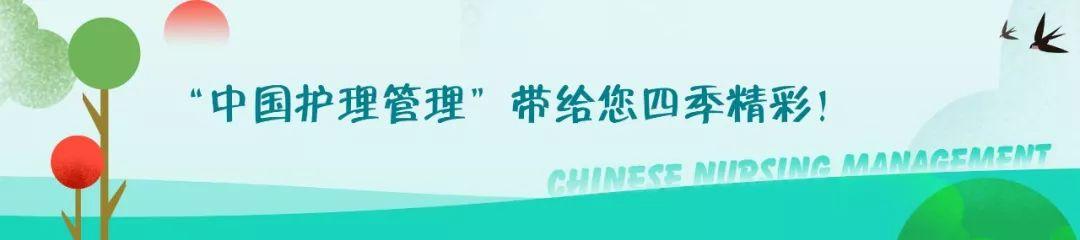 “中国护理管理”带给您四季精彩！

CHINESE NURSING MANAGEMENT